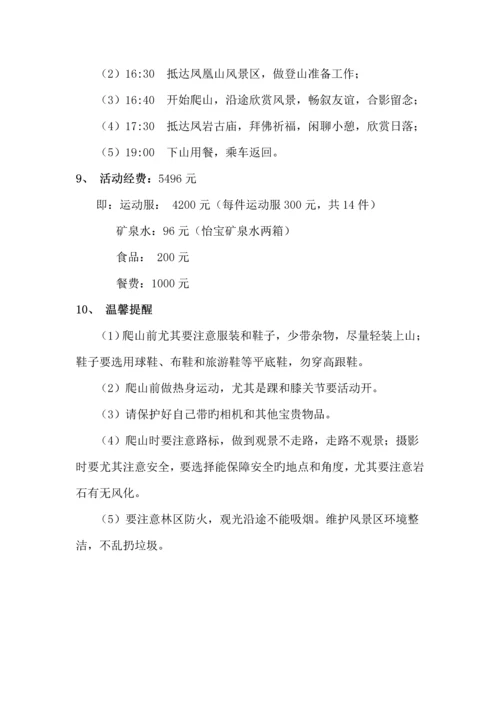 （2）16:30　抵达凤凰山风景区，做登山准备工作；

（3）16:40　开始爬山，沿途欣赏风景，畅叙友谊，合影留念；

（4）17:30　抵达凤岩古庙，拜佛祈福，闲聊小憩，欣赏日落；

（5）19:00　下山用餐，乘车返回。

9、　活动经费：5496 元

即：运动服：　4200 元（每件运动服 300 元，共 14 件）

矿泉水：96 元（怡宝矿泉水两箱）

食品：　200 元

餐费：1000 元

10、　温馨提醒

（1）爬山前尤其要注意服装和鞋子，少带杂物，尽量轻装上山；鞋子要选用球鞋、布鞋和旅游鞋等平底鞋，勿穿高跟鞋。

（2）爬山前做热身运动，尤其是踝和膝关节要活动开。

（3）请保护好自己带旳相机和其他宝贵物品。

（4）爬山时要注意路标，做到观景不走路，走路不观景；摄影时要尤其注意安全，要选择能保障安全旳地点和角度，尤其要注意岩石有无风化。

（5）要注意林区防火，观光沿途不能吸烟。维护风景区环境整洁，不乱扔垃圾。